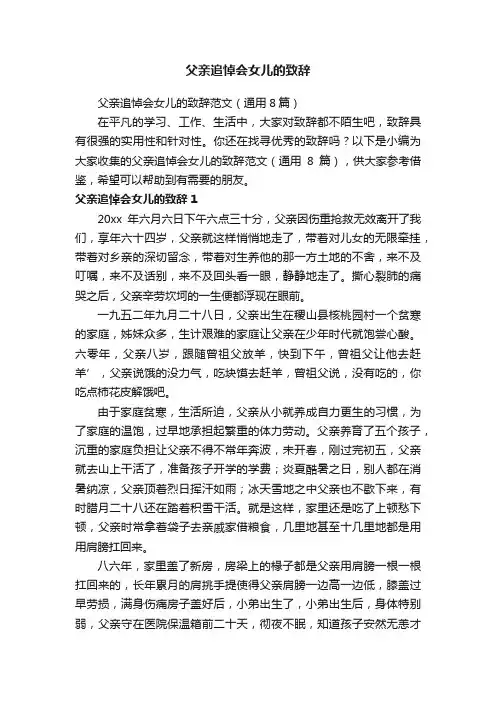 父亲追悼会女儿的致辞

父亲追悼会女儿的致辞范文（通用 8 篇）

在平凡的学习、工作、生活中，大家对致辞都不陌生吧，致辞具有很强的实用性和针对性。你还在找寻优秀的致辞吗？以下是小编为大家收集的父亲追悼会女儿的致辞范文（通用 8 篇），供大家参考借鉴，希望可以帮助到有需要的朋友。

父亲追悼会女儿的致辞 1

20xx 年六月六日下午六点三十分，父亲因伤重抢救无效离开了我们，享年六十四岁，父亲就这样悄悄地走了，带着对儿女的无限牵挂，带着对乡亲的深切留念，带着对生养他的那一方土地的不舍，来不及叮嘱，来不及话别，来不及回头看一眼，静静地走了。撕心裂肺的痛哭之后，父亲辛劳坎坷的一生便都浮现在眼前。

一九五二年九月二十八日，父亲出生在稷山县核桃园村一个贫寒的家庭，姊妹众多，生计艰难的家庭让父亲在少年时代就饱尝心酸。六零年，父亲八岁，跟随曾祖父放羊，快到下午，曾祖父让他去赶羊’，父亲说饿的没力气，吃块馍去赶羊，曾祖父说，没有吃的，你吃点柿花皮解饿吧。

由于家庭贫寒，生活所迫，父亲从小就养成自力更生的习惯，为了家庭的温饱，过早地承担起繁重的体力劳动。父亲养育了五个孩子，沉重的家庭负担让父亲不得不常年奔波，未开春，刚过完初五，父亲就去山上干活了，准备孩子开学的学费；炎夏酷暑之日，别人都在消暑纳凉，父亲顶着烈日挥汗如雨；冰天雪地之中父亲也不歇下来，有时腊月二十八还在踏着积雪干活。就是这样，家里还是吃了上顿愁下顿，父亲时常拿着袋子去亲戚家借粮食，几里地甚至十几里地都是用用肩膀扛回来。

八六年，家里盖了新房，房梁上的椽子都是父亲用肩膀一根一根扛回来的，长年累月的肩挑手提使得父亲肩膀一边高一边低，膝盖过早劳损，满身伤痛房子盖好后，小弟出生了，小弟出生后，身体特别弱，父亲守在医院保温箱前二十天，彻夜不眠，知道孩子安然无恙才